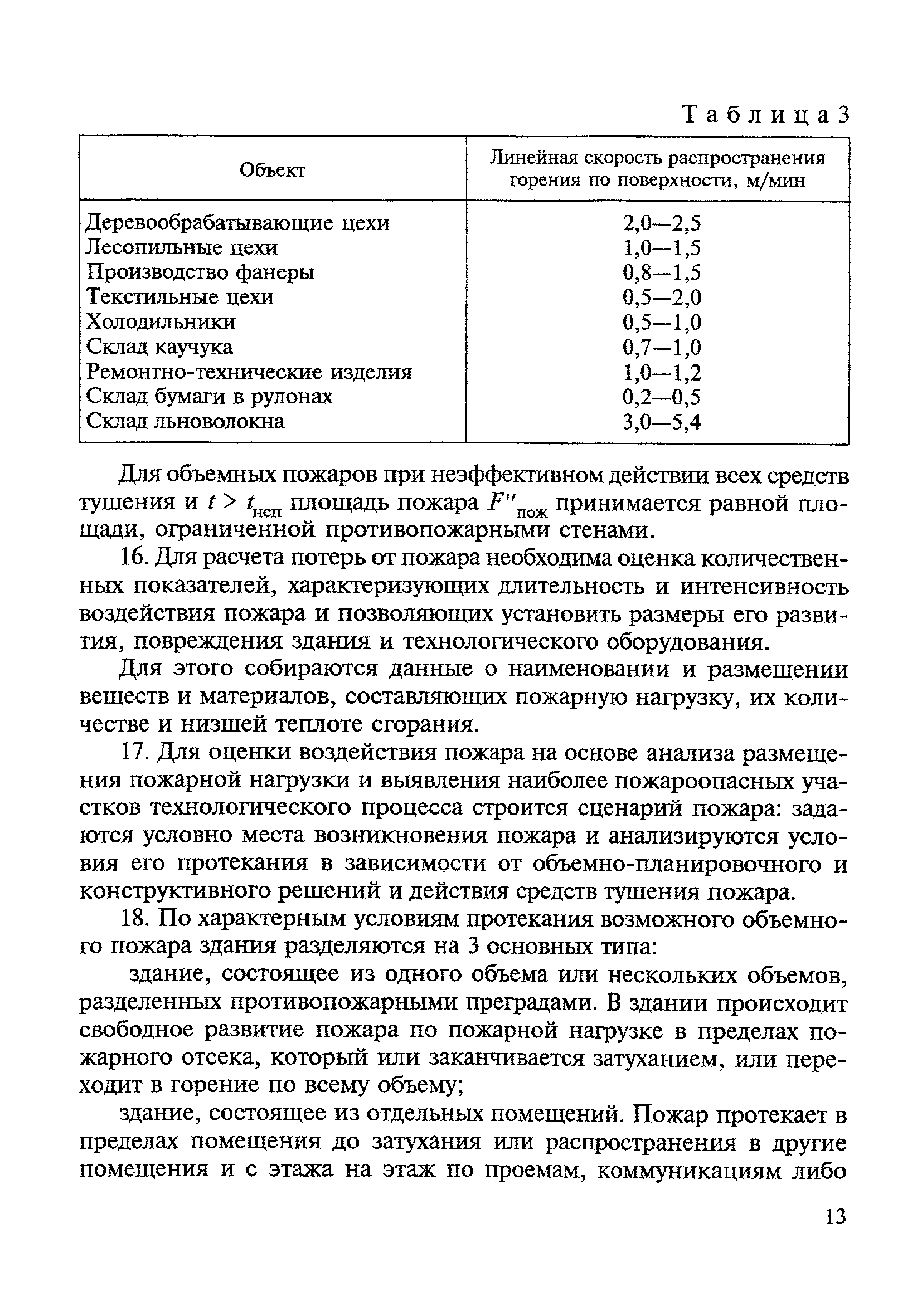 Таблица 3

| Объект | Линейная скорость распространения горения по поверхности, м/мин |
|---|---|
| Деревообрабатывающие цехи | 2,0—2,5 |
| Лесопильные цехи | 1,0—1,5 |
| Производство фанеры | 0,8—1,5 |
| Текстильные цехи | 0,5—2,0 |
| Холодильники | 0,5—1,0 |
| Склад каучука | 0,7—1,0 |
| Ремонтно-технические изделия | 1,0—1,2 |
| Склад бумаги в рулонах | 0,2—0,5 |
| Склад льноволокна | 3,0—5,4 |

Для объемных пожаров при неэффективном действии всех средств тушения и $t > t_{нсп}$ площадь пожара $F''_{пож}$ принимается равной площади, ограниченной противопожарными стенами.

16. Для расчета потерь от пожара необходима оценка количественных показателей, характеризующих длительность и интенсивность воздействия пожара и позволяющих установить размеры его развития, повреждения здания и технологического оборудования.

Для этого собираются данные о наименовании и размещении веществ и материалов, составляющих пожарную нагрузку, их количестве и низшей теплоте сгорания.

17. Для оценки воздействия пожара на основе анализа размещения пожарной нагрузки и выявления наиболее пожароопасных участков технологического процесса строится сценарий пожара: задаются условно места возникновения пожара и анализируются условия его протекания в зависимости от объемно-планировочного и конструктивного решений и действия средств тушения пожара.

18. По характерным условиям протекания возможного объемного пожара здания разделяются на 3 основных типа:

здание, состоящее из одного объема или нескольких объемов, разделенных противопожарными преградами. В здании происходит свободное развитие пожара по пожарной нагрузке в пределах пожарного отсека, который или заканчивается затуханием, или переходит в горение по всему объему;

здание, состоящее из отдельных помещений. Пожар протекает в пределах помещения до затухания или распространения в другие помещения и с этажа на этаж по проемам, коммуникациям либо

13